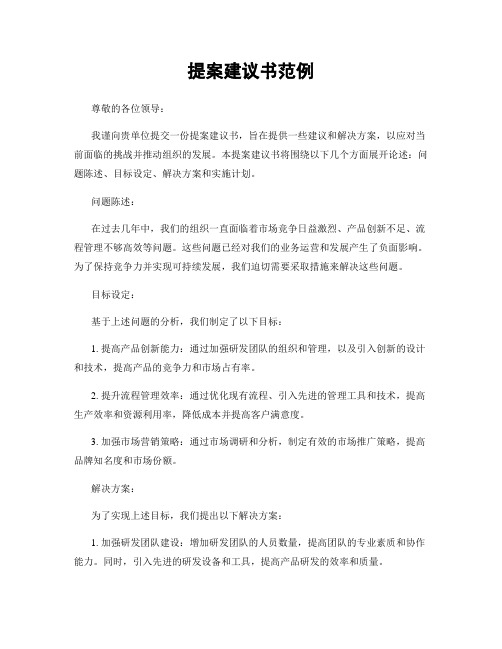 提案建议书范例

尊敬的各位领导：

我谨向贵单位提交一份提案建议书，旨在提供一些建议和解决方案，以应对当前面临的挑战并推动组织的发展。本提案建议书将围绕以下几个方面展开论述：问题陈述、目标设定、解决方案和实施计划。

问题陈述：

在过去几年中，我们的组织一直面临着市场竞争日益激烈、产品创新不足、流程管理不够高效等问题。这些问题已经对我们的业务运营和发展产生了负面影响。为了保持竞争力并实现可持续发展，我们迫切需要采取措施来解决这些问题。

目标设定：

基于上述问题的分析，我们制定了以下目标：

1. 提高产品创新能力：通过加强研发团队的组织和管理，以及引入创新的设计和技术，提高产品的竞争力和市场占有率。

2. 提升流程管理效率：通过优化现有流程、引入先进的管理工具和技术，提高生产效率和资源利用率，降低成本并提高客户满意度。

3. 加强市场营销策略：通过市场调研和分析，制定有效的市场推广策略，提高品牌知名度和市场份额。

解决方案：

为了实现上述目标，我们提出以下解决方案：

1. 加强研发团队建设：增加研发团队的人员数量，提高团队的专业素质和协作能力。同时，引入先进的研发设备和工具，提高产品研发的效率和质量。